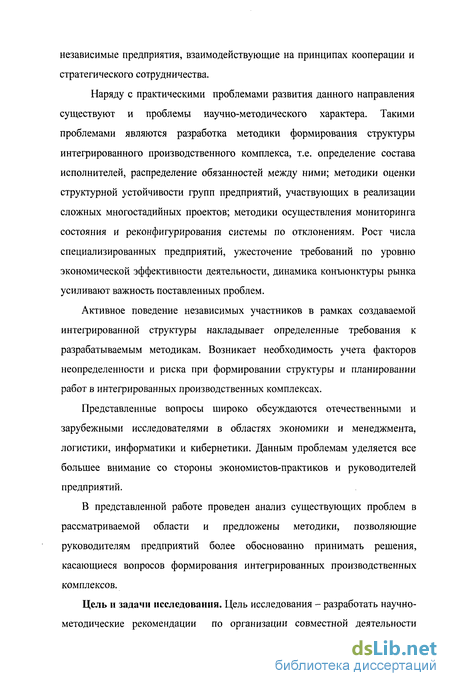 независимые предприятия, взаимодействующие на принципах кооперации и стратегического сотрудничества.

Наряду с практическими проблемами развития данного направления существуют и проблемы научно-методического характера. Такими проблемами являются разработка методики формирования структуры интегрированного производственного комплекса, т.е. определение состава исполнителей, распределение обязанностей между ними; методики оценки структурной устойчивости групп предприятий, участвующих в реализации сложных многостадийных проектов; методики осуществления мониторинга состояния и реконфигурирования системы по отклонениям. Рост числа специализированных предприятий, ужесточение требований по уровню экономической эффективности деятельности, динамика конъюнктуры рынка усиливают важность поставленных проблем.

Активное поведение независимых участников в рамках создаваемой интегрированной структуры накладывает определенные требования к разрабатываемым методикам. Возникает необходимость учета факторов неопределенности и риска при формировании структуры и планировании работ в интегрированных производственных комплексах.

Представленные вопросы широко обсуждаются отечественными и зарубежными исследователями в областях экономики и менеджмента, логистики, информатики и кибернетики. Данным проблемам уделяется все большее внимание со стороны экономистов-практиков и руководителей предприятий.

В представленной работе проведен анализ существующих проблем в рассматриваемой области и предложены методики, позволяющие руководителям предприятий более обоснованно принимать решения, касающиеся вопросов формирования интегрированных производственных комплексов.

Цель и задачи исследования. Цель исследования – разработать научно-методические рекомендации по организации совместной деятельности

dsLib.net
библиотека диссертаций